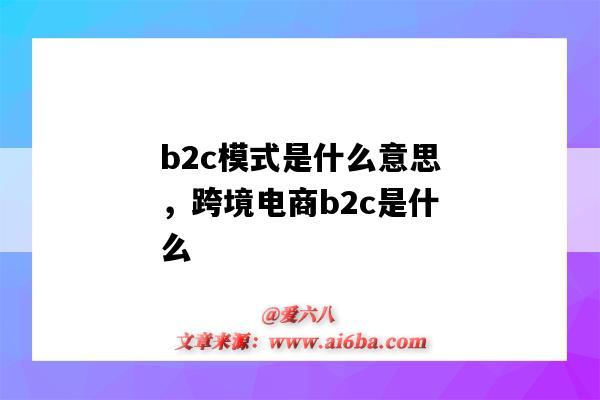 b2c模式是什么意思，跨境电商b2c是什么

@爱六八
文章来源：www.ai6ba.com